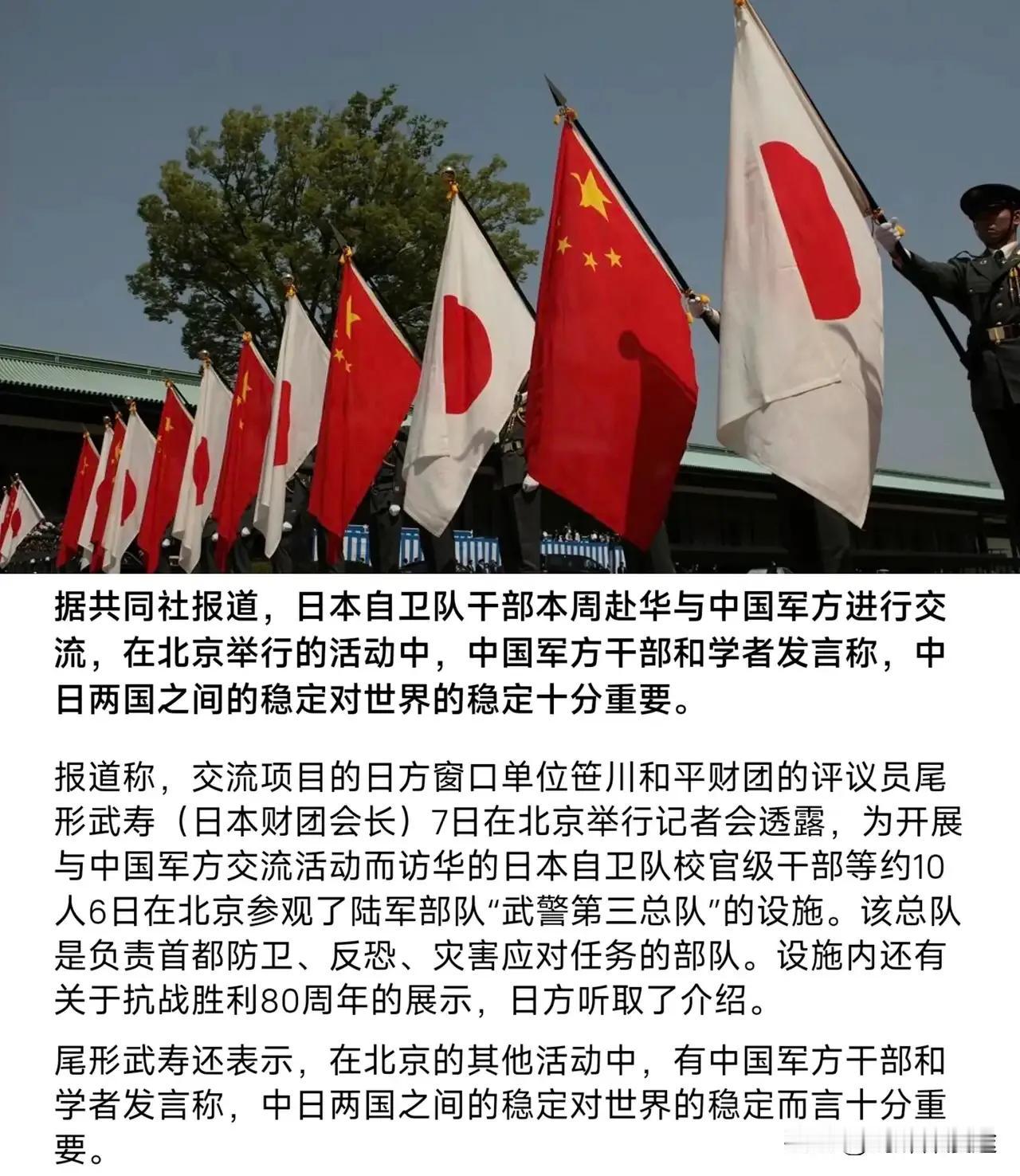 据共同社报道，日本自卫队干部本周赴华与中国军方进行交流，在北京举行的活动中，中国军方干部和学者发言称，中日两国之间的稳定对世界的稳定十分重要。

报道称，交流项目的日方窗口单位笹川和平财团的评议员尾形武寿（日本财团会长）7日在北京举行记者会透露，为开展与中国军方交流活动而访华的日本自卫队校官级干部等约10人6日在北京参观了陆军部队“武警第三总队”的设施。该总队是负责首都防卫、反恐、灾害应对任务的部队。设施内还有关于抗战胜利80周年的展示，日方听取了介绍。

尾形武寿还表示，在北京的其他活动中，有中国军方干部和学者发言称，中日两国之间的稳定对世界的稳定而言十分重要。